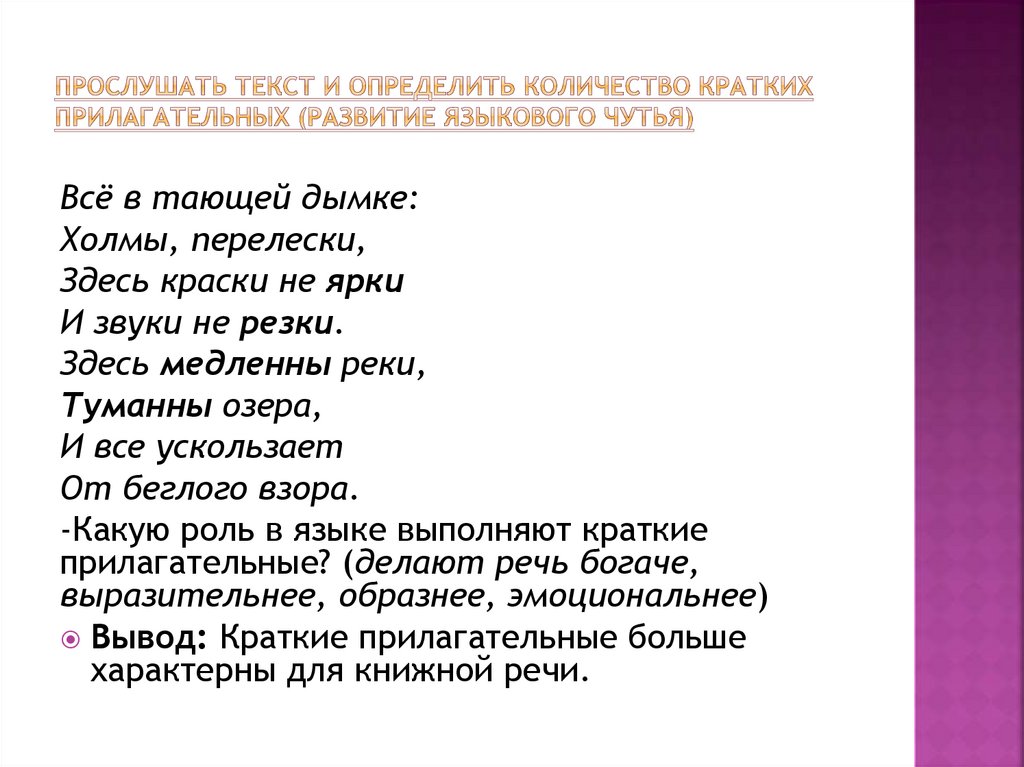 ПРОСЛУШАТЬ ТЕКСТ И ОПРЕДЕЛИТЬ КОЛИЧЕСТВО КРАТКИХ ПРИЛАГАТЕЛЬНЫХ (РАЗВИТИЕ ЯЗЫКОВОГО ЧУТЬЯ)

Всё в тающей дымке:
Холмы, перелески,
Здесь краски не ярки
И звуки не резки.
Здесь медленны реки,
Туманны озера,
И все ускользает
От беглого взора.
-Какую роль в языке выполняют краткие прилагательные? (делают речь богаче, выразительнее, образнее, эмоциональнее)

Вывод: Краткие прилагательные больше характерны для книжной речи.